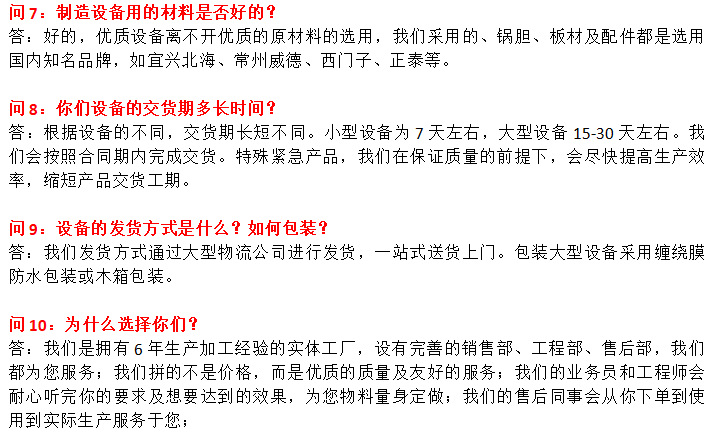 问7：制造设备用的材料是否好的？
答：好的，优质设备离不开优质的原材料的选用，我们采用的、锅胆、板材及配件都是选用国内知名品牌，如宜兴北海、常州威德、西门子、正泰等。

问8：你们设备的交货期多长时间？
答：根据设备的不同，交货期长短不同。小型设备为7天左右，大型设备15-30天左右。我们会按照合同期内完成交货。特殊紧急产品，我们在保证质量的前提下，会尽快提高生产效率，缩短产品交货工期。

问9：设备的发货方式是什么？如何包装？
答：我们发货方式通过大型物流公司进行发货，一站式送货上门。包装大型设备采用缠绕膜防水包装或木箱包装。

问10：为什么选择你们？
答：我们是拥有6年生产加工经验的实体工厂，设有完善的销售部、工程部、售后部，我们都为您服务；我们拼的不是价格，而是优质的质量及友好的服务；我们的业务员和工程师会耐心听完你的要求及想要达到的效果，为您物料量身定做；我们的售后同事会从你下单到使用到实际生产服务于您；